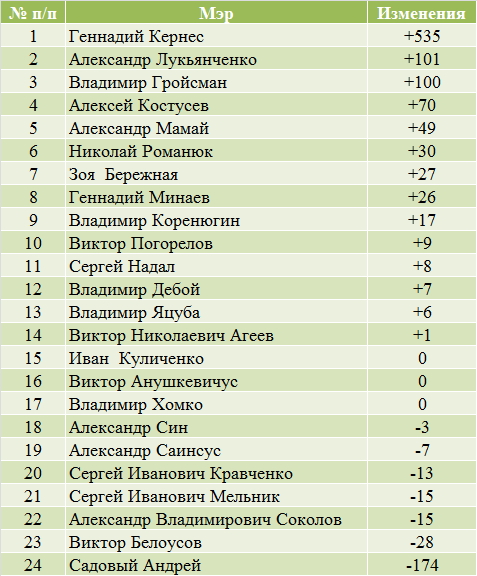 | № п/п | Мэр | Изменения |
|---|---|---|
| 1 | Геннадий Кернес | +535 |
| 2 | Александр Лукьянченко | +101 |
| 3 | Владимир Гройсман | +100 |
| 4 | Алексей Костусев | +70 |
| 5 | Александр Мамай | +49 |
| 6 | Николай Романюк | +30 |
| 7 | Зоя Бережная | +27 |
| 8 | Геннадий Минаев | +26 |
| 9 | Владимир Коренюгин | +17 |
| 10 | Виктор Погорелов | +9 |
| 11 | Сергей Надал | +8 |
| 12 | Владимир Дебой | +7 |
| 13 | Владимир Яцуба | +6 |
| 14 | Виктор Николаевич Агеев | +1 |
| 15 | Иван Куличенко | 0 |
| 16 | Виктор Анушкевичус | 0 |
| 17 | Владимир Хомко | 0 |
| 18 | Александр Син | -3 |
| 19 | Александр Саинсус | -7 |
| 20 | Сергей Иванович Кравченко | -13 |
| 21 | Сергей Иванович Мельник | -15 |
| 22 | Александр Владимирович Соколов | -15 |
| 23 | Виктор Белоусов | -28 |
| 24 | Садовый Андрей | -174 |